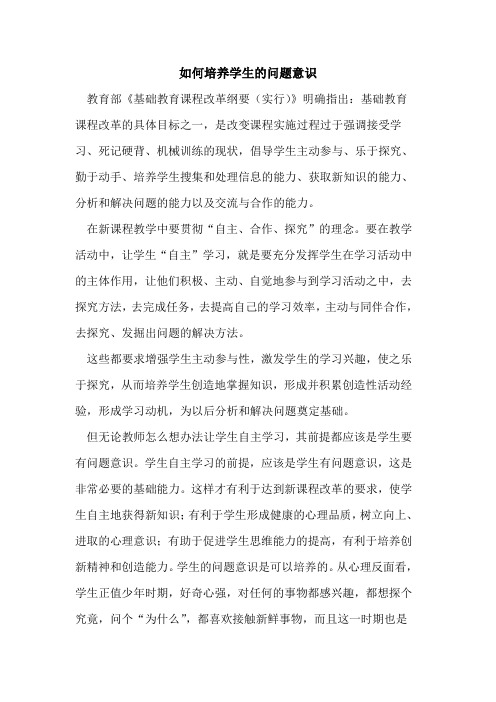 如何培养学生的问题意识

教育部《基础教育课程改革纲要（实行）》明确指出：基础教育课程改革的具体目标之一，是改变课程实施过程过于强调接受学习、死记硬背、机械训练的现状，倡导学生主动参与、乐于探究、勤于动手、培养学生搜集和处理信息的能力、获取新知识的能力、分析和解决问题的能力以及交流与合作的能力。

在新课程教学中要贯彻“自主、合作、探究”的理念。要在教学活动中，让学生“自主”学习，就是要充分发挥学生在学习活动中的主体作用，让他们积极、主动、自觉地参与到学习活动之中，去探究方法，去完成任务，去提高自己的学习效率，主动与同伴合作，去探究、发掘出问题的解决方法。

这些都要求增强学生主动参与性，激发学生的学习兴趣，使之乐于探究，从而培养学生创造地掌握知识，形成并积累创造性活动经验，形成学习动机，为以后分析和解决问题奠定基础。

但无论教师怎么想办法让学生自主学习，其前提都应该是学生要有问题意识。学生自主学习的前提，应该是学生有问题意识，这是非常必要的基础能力。这样才有利于达到新课程改革的要求，使学生自主地获得新知识；有利于学生形成健康的心理品质，树立向上、进取的心理意识；有助于促进学生思维能力的提高，有利于培养创新精神和创造能力。学生的问题意识是可以培养的。从心理反面看，学生正值少年时期，好奇心强，对任何的事物都感兴趣，都想探个究竟，问个“为什么”，都喜欢接触新鲜事物，而且这一时期也是